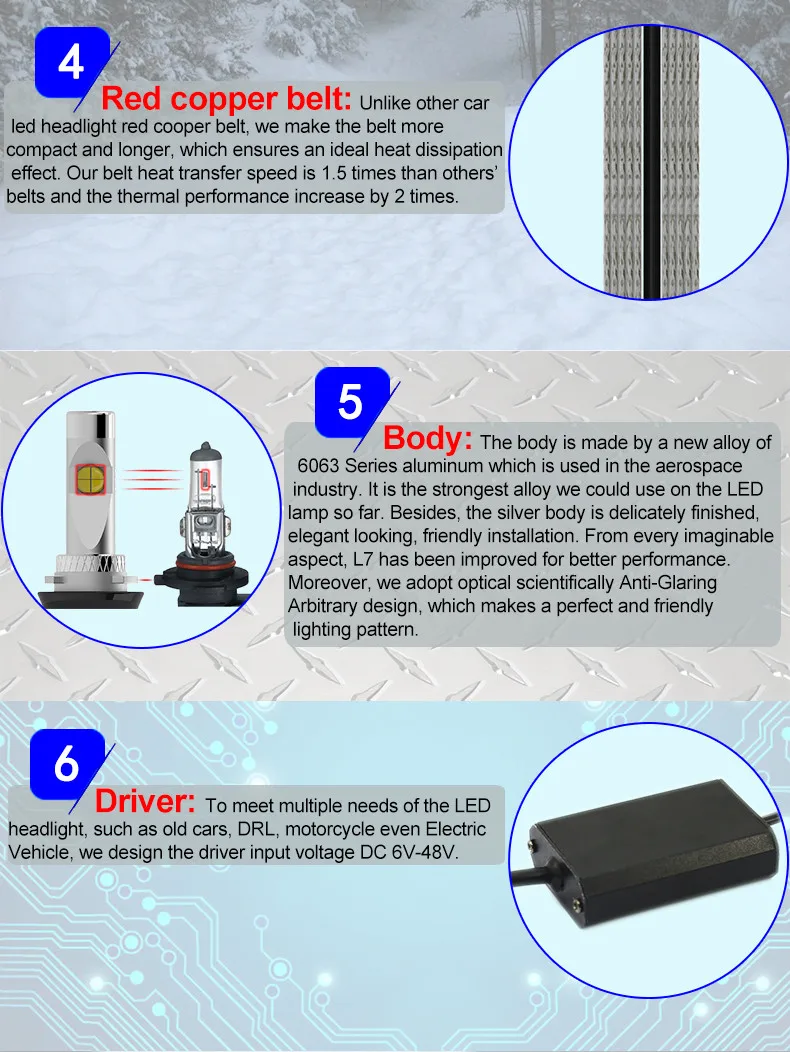 4

Red copper belt: Unlike other car led headlight red cooper belt, we make the belt more compact and longer, which ensures an ideal heat dissipation effect. Our belt heat transfer speed is 1.5 times than others' belts and the thermal performance increase by 2 times.

5

Body: The body is made by a new alloy of 6063 Series aluminum which is used in the aerospace industry. It is the strongest alloy we could use on the LED lamp so far. Besides, the silver body is delicately finished, elegant looking, friendly installation. From every imaginable aspect, L7 has been improved for better performance. Moreover, we adopt optical scientifically Anti-Glaring Arbitrary design, which makes a perfect and friendly lighting pattern.

6

Driver: To meet multiple needs of the LED headlight, such as old cars, DRL, motorcycle even Electric Vehicle, we design the driver input voltage DC 6V-48V.